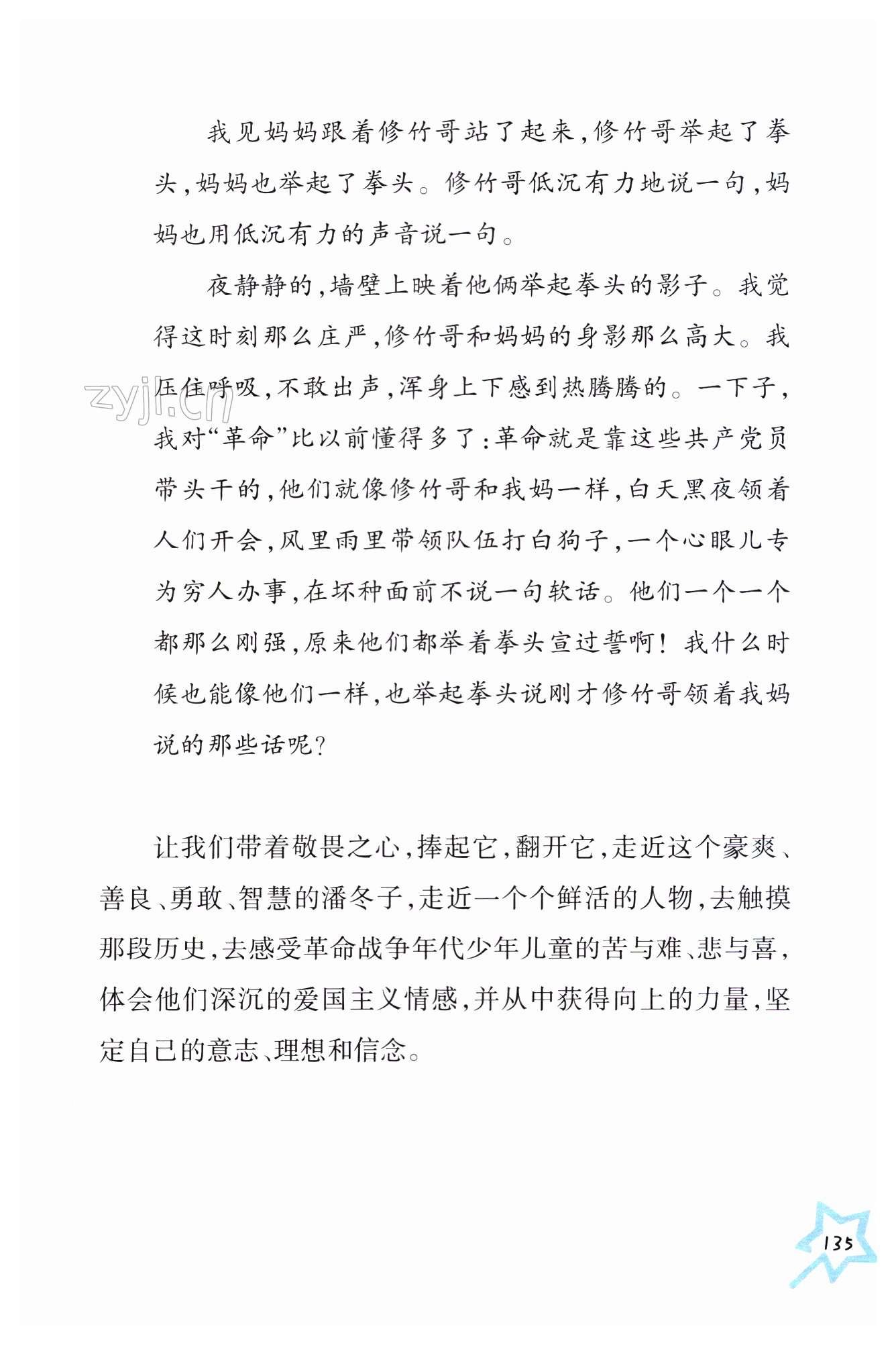 我见妈妈跟着修竹哥站了起来,修竹哥举起了拳头,妈妈也举起了拳头。修竹哥低沉有力地说一句,妈妈也用低沉有力的声音说一句。

夜静静的,墙壁上映着他俩举起拳头的影子。我觉得这时刻那么庄严,修竹哥和妈妈的身影那么高大。我压住呼吸,不敢出声,浑身上下感到热腾腾的。一下子,我对“革命”比以前懂得多了:革命就是靠这些共产党员带头干的,他们就像修竹哥和我妈一样,白天黑夜领着人们开会,风里雨里带领队伍打白狗子,一个心眼儿专为穷人办事,在坏种面前不说一句软话。他们一个一个都那么刚强,原来他们都举着拳头宣过誓啊!我什么时候也能像他们一样,也举起拳头说刚才修竹哥领着我妈说的那些话呢?

zyjl.cn

让我们带着敬畏之心,捧起它,翻开它,走近这个豪爽、善良、勇敢、智慧的潘冬子,走近一个个鲜活的人物,去触摸那段历史,去感受革命战争年代少年儿童的苦与难、悲与喜,体会他们深沉的爱国主义情感,并从中获得向上的力量,坚定自己的意志、理想和信念。

135